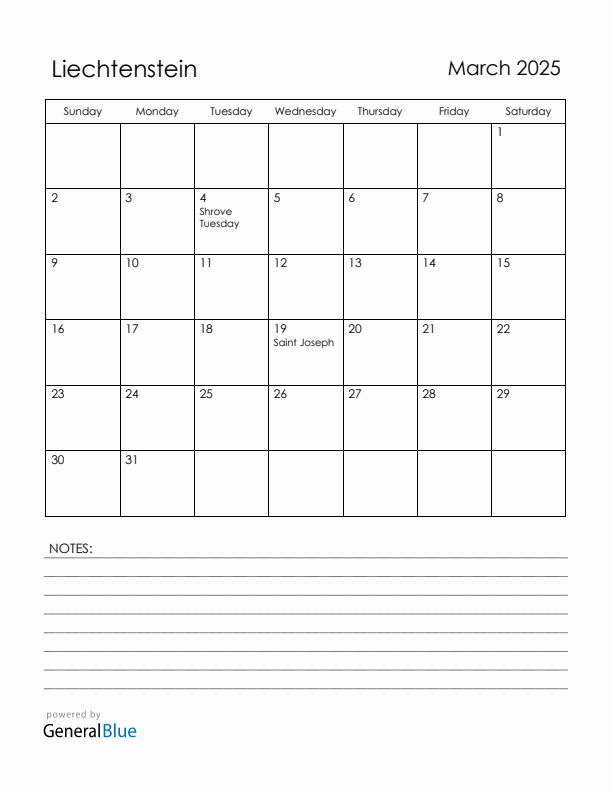 Liechtenstein

March 2025

| Sunday | Monday | Tuesday | Wednesday | Thursday | Friday | Saturday |
|---|---|---|---|---|---|---|
| | | | | | | 1 |
| 2 | 3 | 4 Shrove Tuesday | 5 | 6 | 7 | 8 |
| 9 | 10 | 11 | 12 | 13 | 14 | 15 |
| 16 | 17 | 18 | 19 Saint Joseph | 20 | 21 | 22 |
| 23 | 24 | 25 | 26 | 27 | 28 | 29 |
| 30 | 31 | | | | | |

NOTES:

powered by
GeneralBlue